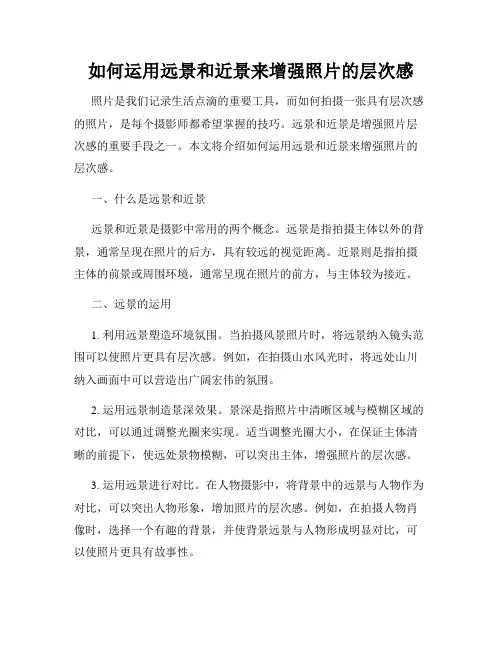 如何运用远景和近景来增强照片的层次感

照片是我们记录生活点滴的重要工具，而如何拍摄一张具有层次感的照片，是每个摄影师都希望掌握的技巧。远景和近景是增强照片层次感的重要手段之一。本文将介绍如何运用远景和近景来增强照片的层次感。

一、什么是远景和近景

远景和近景是摄影中常用的两个概念。远景是指拍摄主体以外的背景，通常呈现在照片的后方，具有较远的视觉距离。近景则是指拍摄主体的前景或周围环境，通常呈现在照片的前方，与主体较为接近。

二、远景的运用

1. 利用远景塑造环境氛围。当拍摄风景照片时，将远景纳入镜头范围可以使照片更具有层次感。例如，在拍摄山水风光时，将远处山川纳入画面中可以营造出广阔宏伟的氛围。

2. 运用远景制造景深效果。景深是指照片中清晰区域与模糊区域的对比，可以通过调整光圈来实现。适当调整光圈大小，在保证主体清晰的前提下，使远处景物模糊，可以突出主体，增强照片的层次感。

3. 运用远景进行对比。在人物摄影中，将背景中的远景与人物作为对比，可以突出人物形象，增加照片的层次感。例如，在拍摄人物肖像时，选择一个有趣的背景，并使背景远景与人物形成明显对比，可以使照片更具有故事性。